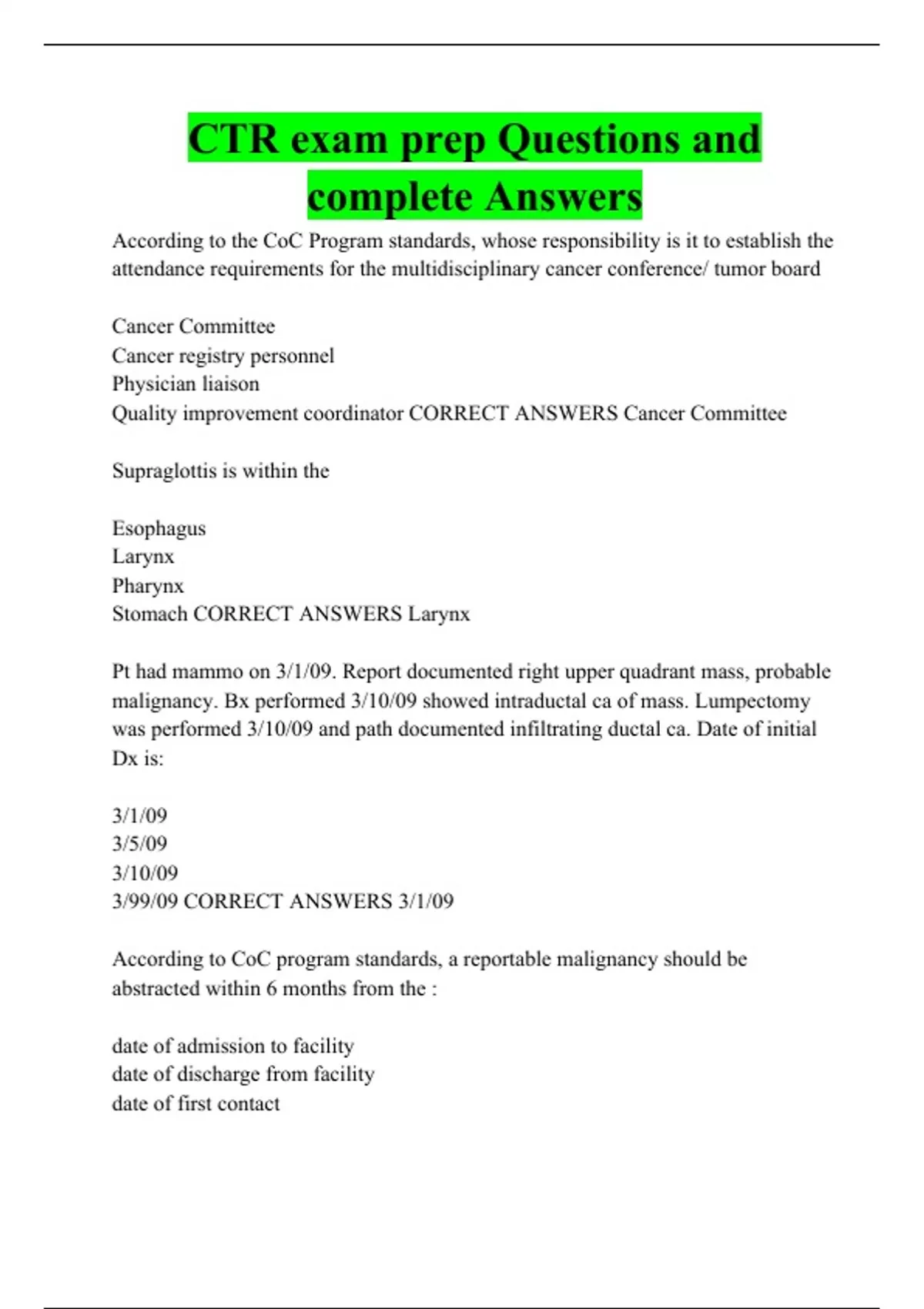 CTR exam prep Questions and complete Answers

According to the CoC Program standards, whose responsibility is it to establish the attendance requirements for the multidisciplinary cancer conference/ tumor board

Cancer Committee
Cancer registry personnel
Physician liaison
Quality improvement coordinator CORRECT ANSWERS Cancer Committee

Supraglottis is within the

Esophagus
Larynx
Pharynx
Stomach CORRECT ANSWERS Larynx

Pt had mammo on 3/1/09. Report documented right upper quadrant mass, probable malignancy. Bx performed 3/10/09 showed intraductal ca of mass. Lumpectomy was performed 3/10/09 and path documented infiltrating ductal ca. Date of initial Dx is:

3/1/09
3/5/09
3/10/09
3/99/09 CORRECT ANSWERS 3/1/09

According to CoC program standards, a reportable malignancy should be abstracted within 6 months from the :

date of admission to facility
date of discharge from facility
date of first contact